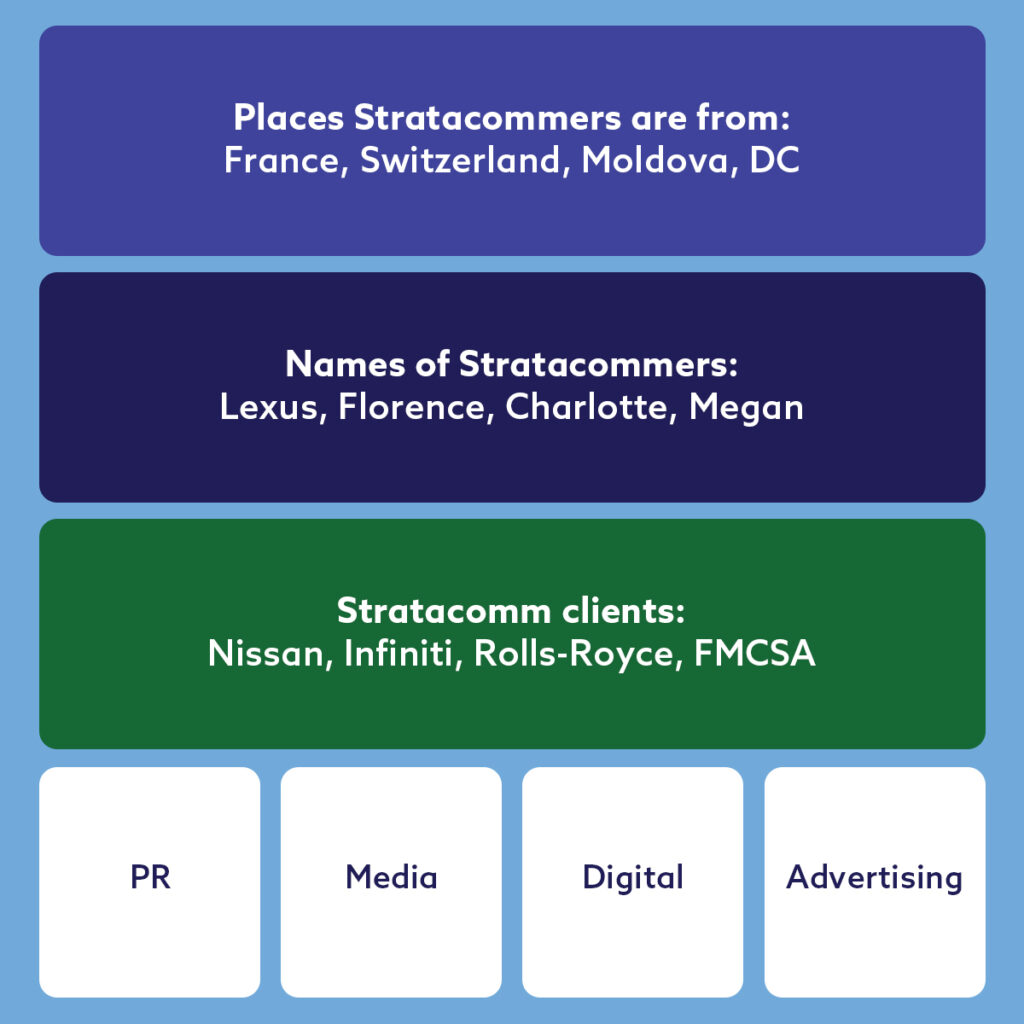 Places Stratacommers are from:
France, Switzerland, Moldova, DC

Names of Stratacommers:
Lexus, Florence, Charlotte, Megan

Stratacomm clients:
Nissan, Infiniti, Rolls-Royce, FMCSA

PR

Media

Digital

Advertising